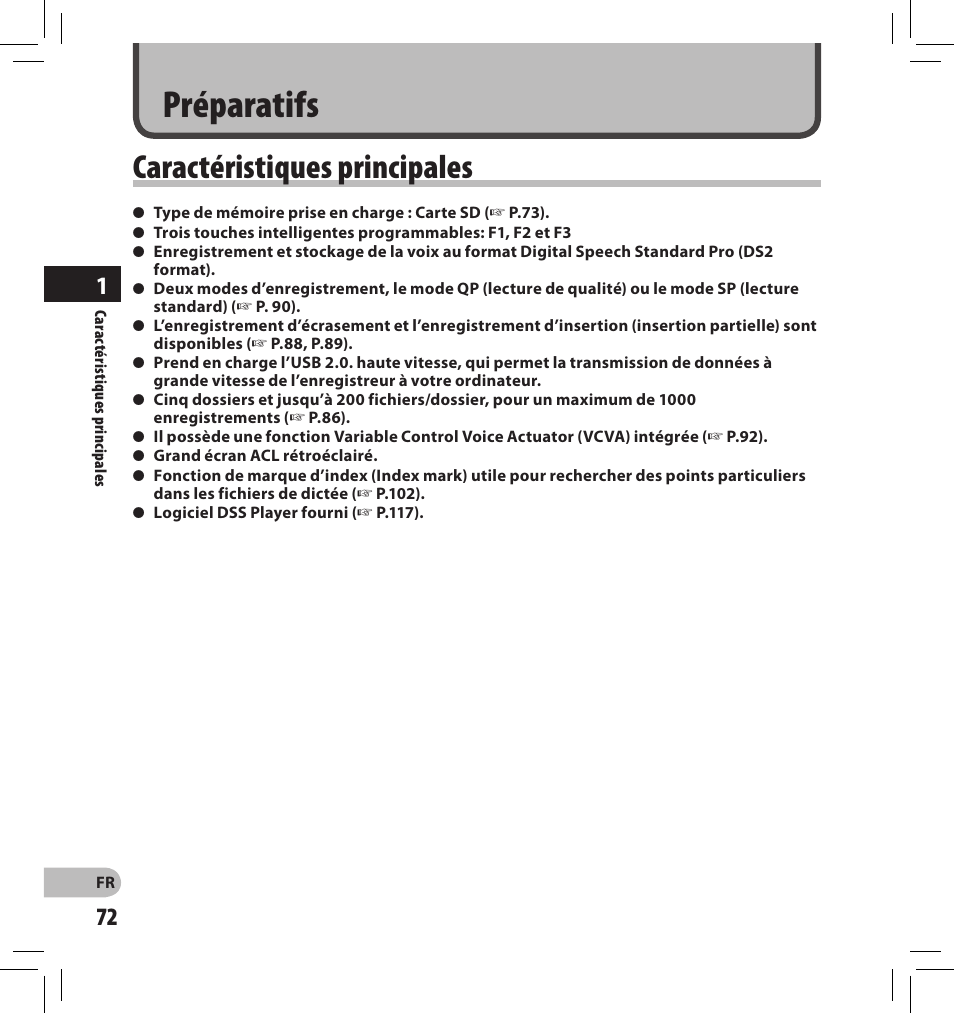 Préparatifs

Caractéristiques principales

● Type de mémoire prise en charge : Carte SD (☞ P.73).
● Trois touches intelligentes programmables: F1, F2 et F3
● Enregistrement et stockage de la voix au format Digital Speech Standard Pro (DS2 format).
● Deux modes d'enregistrement, le mode QP (lecture de qualité) ou le mode SP (lecture standard) (☞ P. 90).
● L'enregistrement d'écrasement et l'enregistrement d'insertion (insertion partielle) sont disponibles (☞ P.88, P.89).
● Prend en charge l'USB 2.0. haute vitesse, qui permet la transmission de données à grande vitesse de l'enregistreur à votre ordinateur.
● Cinq dossiers et jusqu'à 200 fichiers/dossier, pour un maximum de 1000 enregistrements (☞ P.86).
● Il possède une fonction Variable Control Voice Actuator (VCVA) intégrée (☞ P.92).
● Grand écran ACL rétroéclairé.
● Fonction de marque d'index (Index mark) utile pour rechercher des points particuliers dans les fichiers de dictée (☞ P.102).
● Logiciel DSS Player fourni (☞ P.117).

1

Caractéristiques principales

FR
72